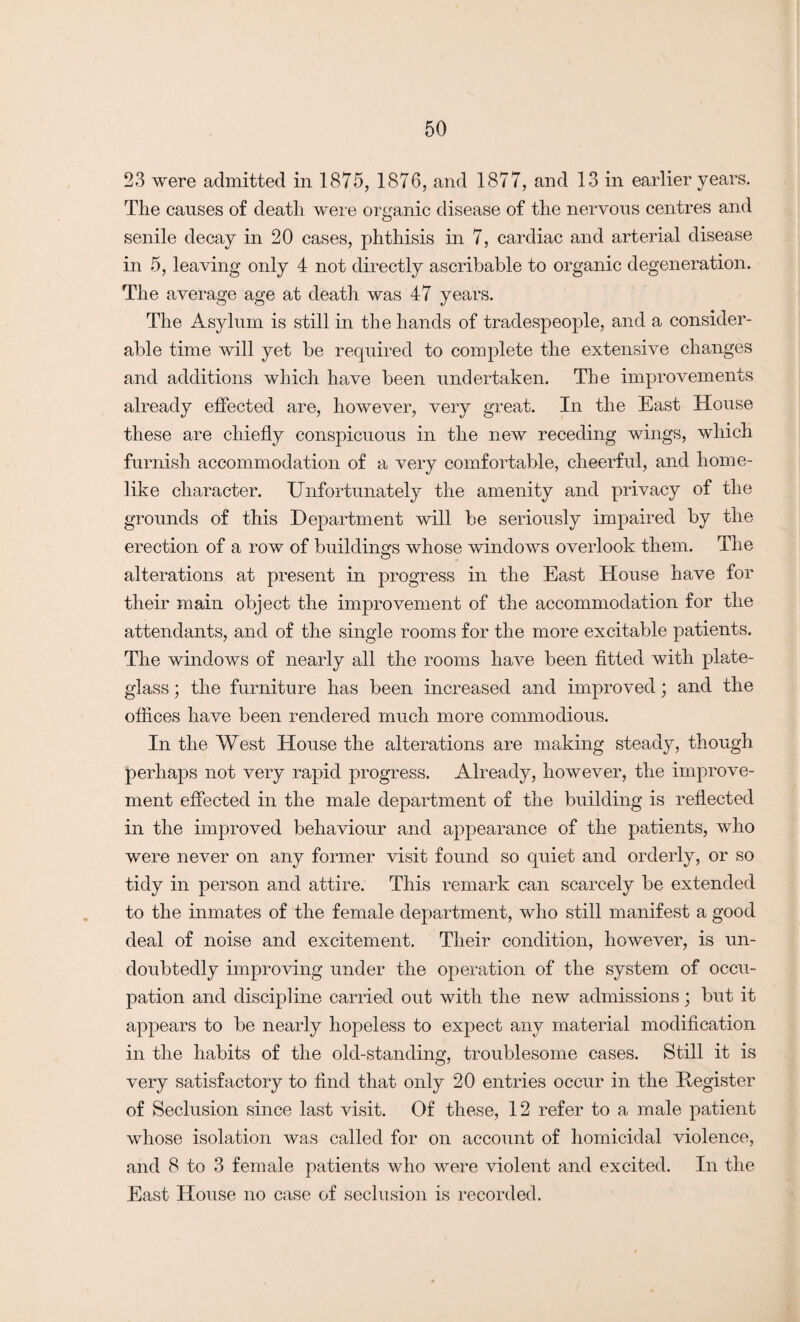 50

23 were admitted in 1875, 1876, and 1877, and 13 in earlier years. The causes of death were organic disease of the nervous centres and senile decay in 20 cases, phthisis in 7, cardiac and arterial disease in 5, leaving only 4 not directly ascribable to organic degeneration. The average age at death was 47 years.

The Asylum is still in the hands of tradespeople, and a considerable time will yet be required to complete the extensive changes and additions which have been undertaken. The improvements already effected are, however, very great. In the East House these are chiefly conspicuous in the new receding wings, which furnish accommodation of a very comfortable, cheerful, and homelike character. Unfortunately the amenity and privacy of the grounds of this Department will be seriously impaired by the erection of a row of buildings whose windows overlook them. The alterations at present in progress in the East House have for their main object the improvement of the accommodation for the attendants, and of the single rooms for the more excitable patients. The windows of nearly all the rooms have been fitted with plate-glass; the furniture has been increased and improved; and the offices have been rendered much more commodious.

In the West House the alterations are making steady, though perhaps not very rapid progress. Already, however, the improvement effected in the male department of the building is reflected in the improved behaviour and appearance of the patients, who were never on any former visit found so quiet and orderly, or so tidy in person and attire. This remark can scarcely be extended to the inmates of the female department, who still manifest a good deal of noise and excitement. Their condition, however, is undoubtedly improving under the operation of the system of occupation and discipline carried out with the new admissions; but it appears to be nearly hopeless to expect any material modification in the habits of the old-standing, troublesome cases. Still it is very satisfactory to find that only 20 entries occur in the Register of Seclusion since last visit. Of these, 12 refer to a male patient whose isolation was called for on account of homicidal violence, and 8 to 3 female patients who were violent and excited. In the East House no case of seclusion is recorded.